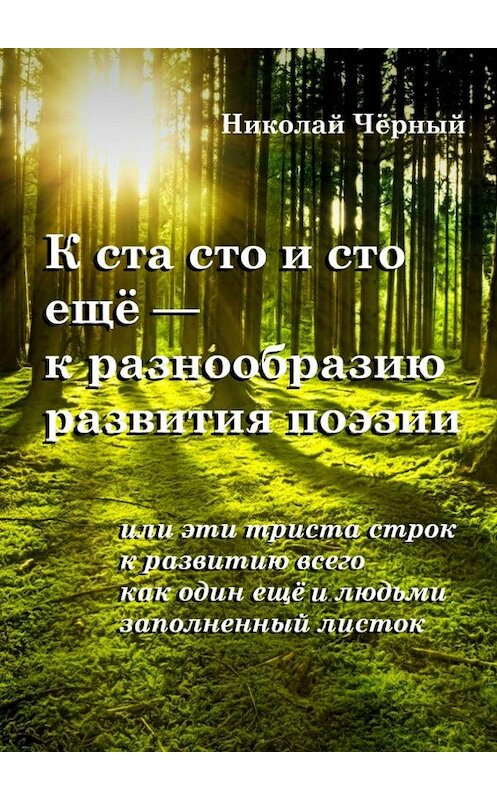 Николай Чёрный

К ста сто и сто ещё — к разнообразию развития поэзии

или эти триста строк к развитию всего как один ещё и людьми заполненный листок